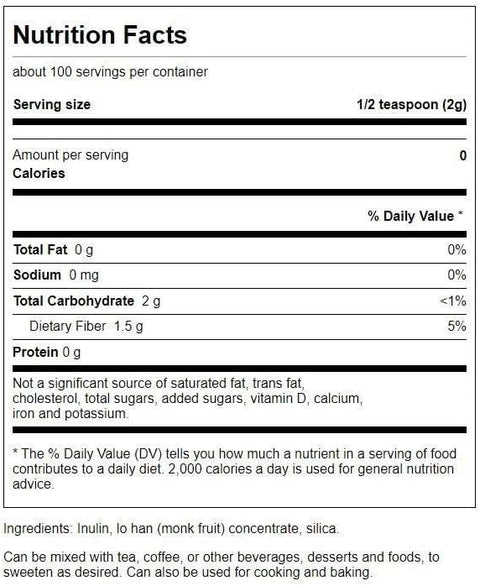 Nutrition Facts

about 100 servings per container

Serving size 1/2 teaspoon (2g)

Amount per serving
Calories 0

% Daily Value *

Total Fat 0 g 0%

Sodium 0 mg 0%

Total Carbohydrate 2 g <1%

Dietary Fiber 1.5 g 5%

Protein 0 g

Not a significant source of saturated fat, trans fat, cholesterol, total sugars, added sugars, vitamin D, calcium, iron and potassium.

* The % Daily Value (DV) tells you how much a nutrient in a serving of food contributes to a daily diet. 2,000 calories a day is used for general nutrition advice.

Ingredients: Inulin, lo han (monk fruit) concentrate, silica.

Can be mixed with tea, coffee, or other beverages, desserts and foods, to sweeten as desired. Can also be used for cooking and baking.